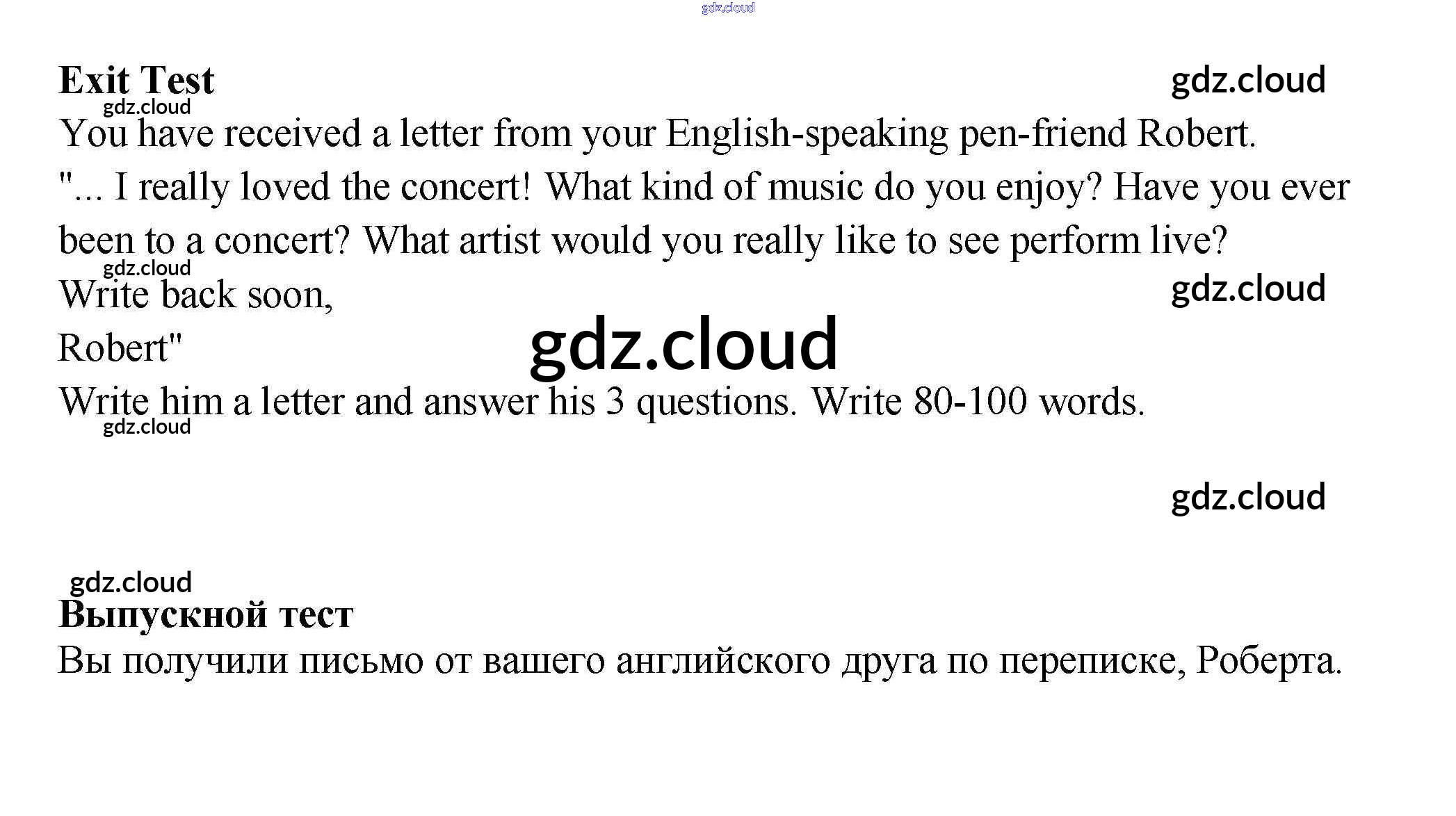 Exit Test

You have received a letter from your English-speaking pen-friend Robert.

"... I really loved the concert! What kind of music do you enjoy? Have you ever been to a concert? What artist would you really like to see perform live?

Write back soon,

Robert"

Write him a letter and answer his 3 questions. Write 80-100 words.

Выпускной тест

Вы получили письмо от вашего английского друга по переписке, Роберта.

gdz.cloud